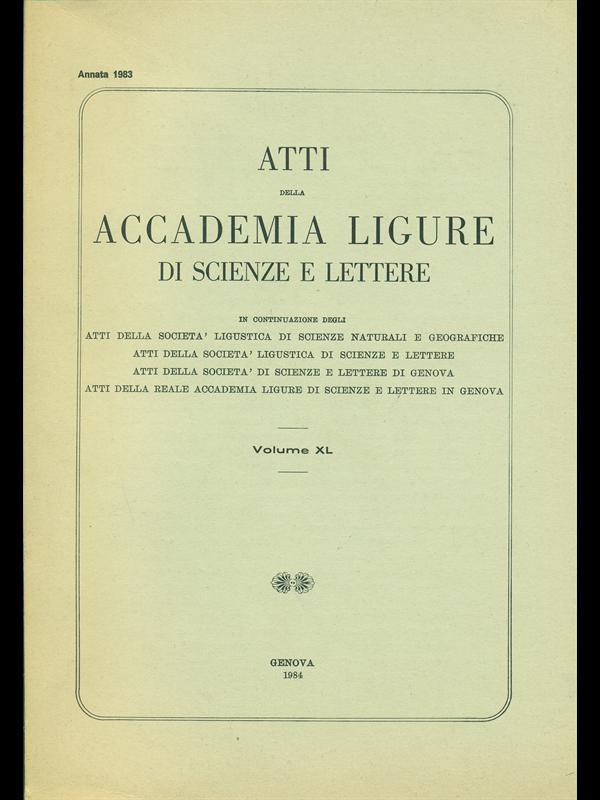 Annata 1983

ATTI

DELLA

ACCADEMIA LIGURE

DI SCIENZE E LETTERE

IN CONTINUAZIONE DEGLI

ATTI DELLA SOCIETA' LIGUSTICA DI SCIENZE NATURALI E GEOGRAFICHE

ATTI DELLA SOCIETA' LIGUSTICA DI SCIENZE E LETTERE

ATTI DELLA SOCIETA' DI SCIENZE E LETTERE DI GENOVA

ATTI DELLA REALE ACCADEMIA LIGURE DI SCIENZE E LETTERE IN GENOVA

Volume XL

GENOVA

1984